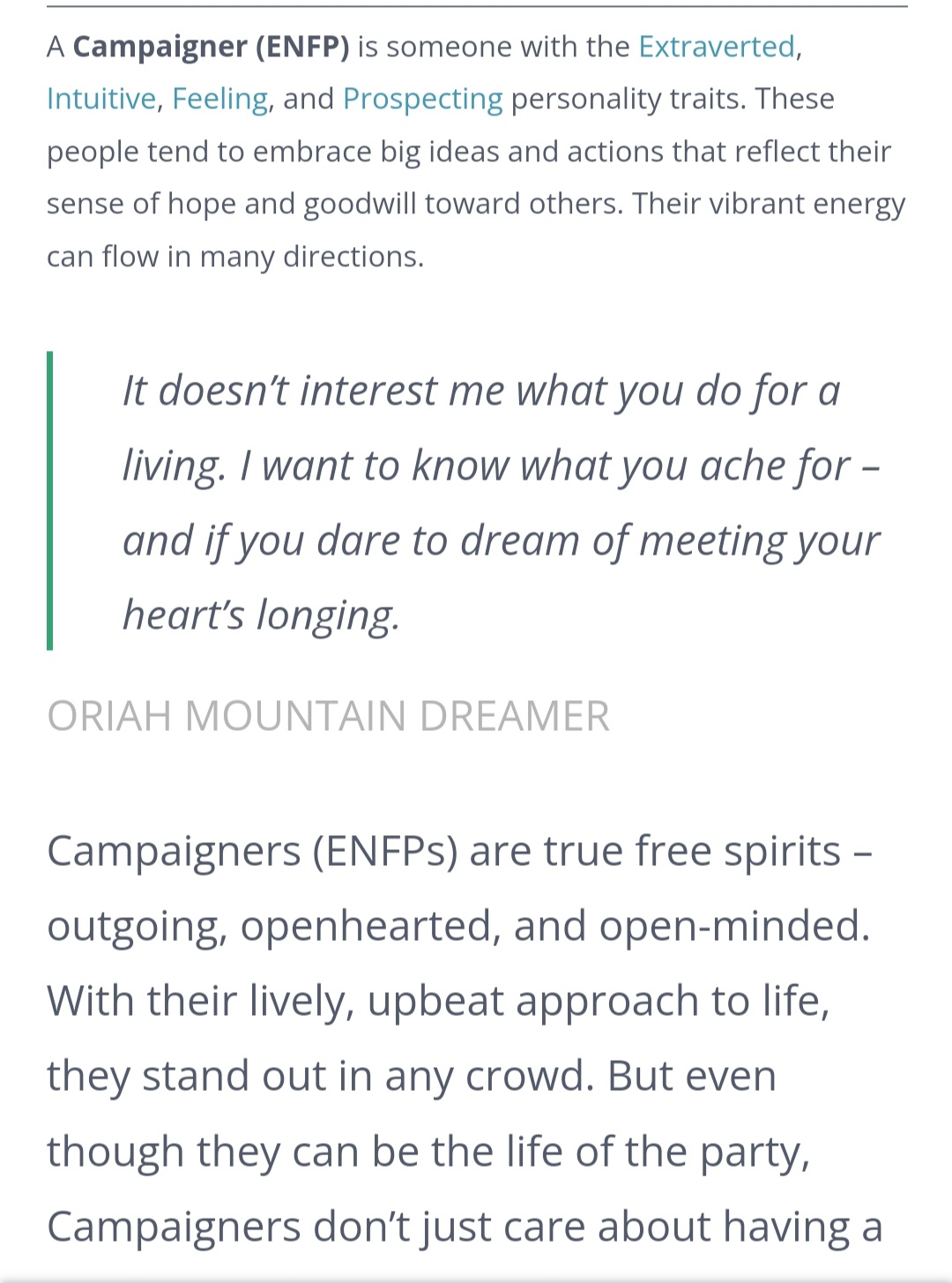 A Campaigner (ENFP) is someone with the Extraverted, Intuitive, Feeling, and Prospecting personality traits. These people tend to embrace big ideas and actions that reflect their sense of hope and goodwill toward others. Their vibrant energy can flow in many directions.

It doesn’t interest me what you do for a living. I want to know what you ache for – and if you dare to dream of meeting your heart’s longing.

ORIAH MOUNTAIN DREAMER

Campaigners (ENFPs) are true free spirits – outgoing, openhearted, and open-minded. With their lively, upbeat approach to life, they stand out in any crowd. But even though they can be the life of the party, Campaigners don’t just care about having a